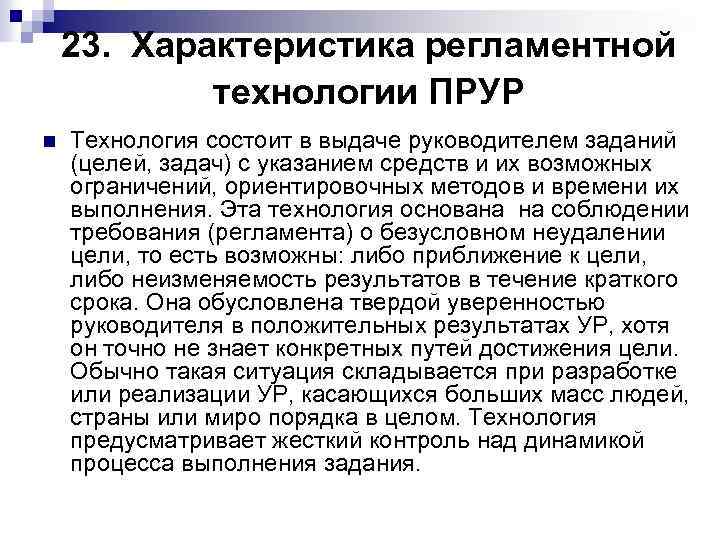 23. Характеристика регламентной технологии ПРУР

Технология состоит в выдаче руководителем заданий (целей, задач) с указанием средств и их возможных ограничений, ориентировочных методов и времени их выполнения. Эта технология основана на соблюдении требования (регламента) о безусловном неудалении цели, то есть возможны: либо приближение к цели, либо неизменяемость результатов в течение краткого срока. Она обусловлена твердой уверенностью руководителя в положительных результатах УР, хотя он точно не знает конкретных путей достижения цели. Обычно такая ситуация складывается при разработке или реализации УР, касающихся больших масс людей, страны или миро порядка в целом. Технология предусматривает жесткий контроль над динамикой процесса выполнения задания.